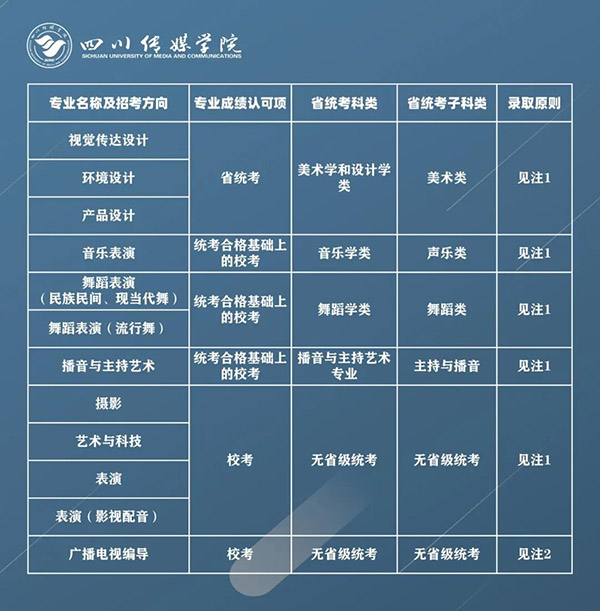 四川传媒学院
SICHUAN UNIVERSITY OF MEDIA AND COMMUNICATIONS

| 专业名称及招考方向 | 专业成绩认可项 | 省统考科类 | 省统考子科类 | 录取原则 |
|---|---|---|---|---|
| 视觉传达设计 | 省统考 | 美术学和设计学类 | 美术类 | 见注1 |
| 环境设计 |  |  |  |  |
| 产品设计 |  |  |  |  |
| 音乐表演 | 统考合格基础上的校考 | 音乐学类 | 声乐类 | 见注1 |
| 舞蹈表演（民族民间、现当代舞） | 统考合格基础上的校考 | 舞蹈学类 | 舞蹈类 | 见注1 |
| 舞蹈表演（流行舞） |  |  |  |  |
| 播音与主持艺术 | 统考合格基础上的校考 | 播音与主持艺术专业 | 主持与播音 | 见注1 |
| 摄影 | 校考 | 无省级统考 | 无省级统考 | 见注1 |
| 艺术与科技 |  |  |  |  |
| 表演 |  |  |  |  |
| 表演（影视配音） |  |  |  |  |
| 广播电视编导 | 校考 | 无省级统考 | 无省级统考 | 见注2 |